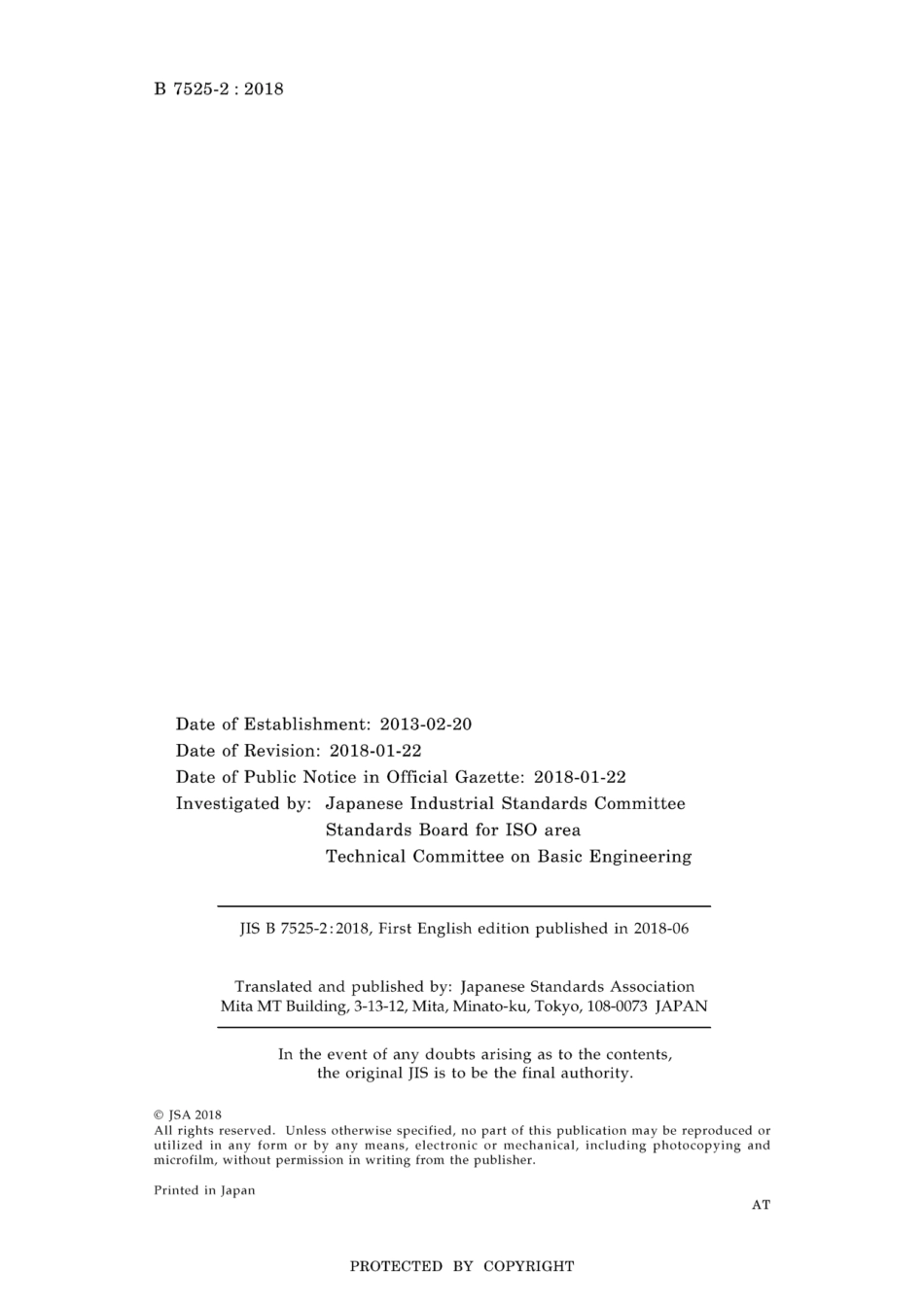 B 7525-2 : 2018

Date of Establishment: 2013-02-20
Date of Revision: 2018-01-22
Date of Public Notice in Official Gazette: 2018-01-22
Investigated by: Japanese Industrial Standards Committee
Standards Board for ISO area
Technical Committee on Basic Engineering

JIS B 7525-2:2018, First English edition published in 2018-06

Translated and published by: Japanese Standards Association
Mita MT Building, 3-13-12, Mita, Minato-ku, Tokyo, 108-0073 JAPAN

In the event of any doubts arising as to the contents, the original JIS is to be the final authority.

© JSA 2018
All rights reserved. Unless otherwise specified, no part of this publication may be reproduced or utilized in any form or by any means, electronic or mechanical, including photocopying and microfilm, without permission in writing from the publisher.

Printed in Japan

AT

PROTECTED BY COPYRIGHT